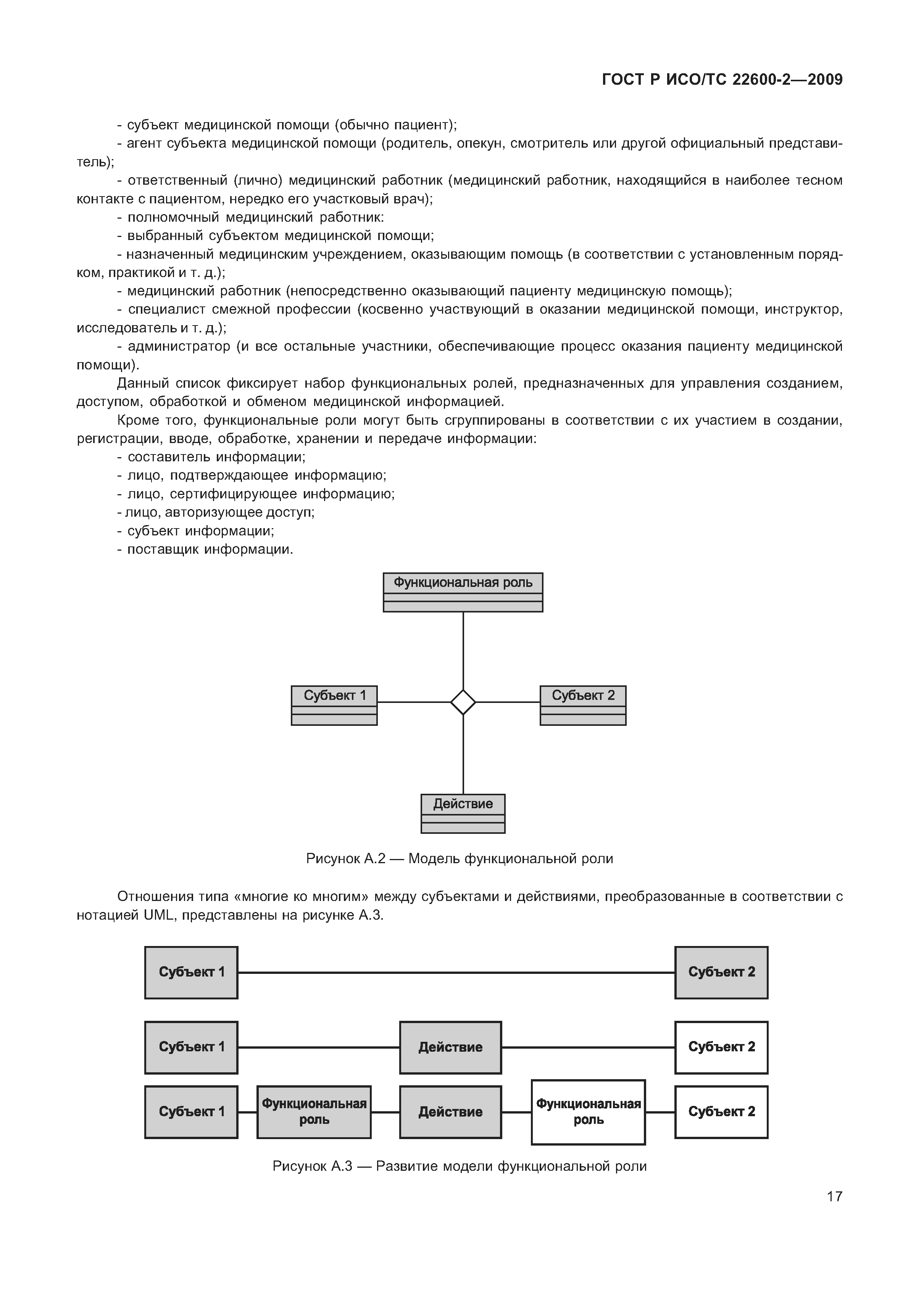 ГОСТ Р ИСО/ТС 22600-2—2009

- субъект медицинской помощи (обычно пациент);

- агент субъекта медицинской помощи (родитель, опекун, смотритель или другой официальный представитель);

- ответственный (лично) медицинский работник (медицинский работник, находящийся в наиболее тесном контакте с пациентом, нередко его участковый врач);

- полномочный медицинский работник:

- выбранный субъектом медицинской помощи;

- назначенный медицинским учреждением, оказывающим помощь (в соответствии с установленным порядком, практикой и т. д.);

- медицинский работник (непосредственно оказывающий пациенту медицинскую помощь);

- специалист смежной профессии (косвенно участвующий в оказании медицинской помощи, инструктор, исследователь и т. д.);

- администратор (и все остальные участники, обеспечивающие процесс оказания пациенту медицинской помощи).

Данный список фиксирует набор функциональных ролей, предназначенных для управления созданием, доступом, обработкой и обменом медицинской информацией.

Кроме того, функциональные роли могут быть сгруппированы в соответствии с их участием в создании, регистрации, вводе, обработке, хранении и передаче информации:

- составитель информации;

- лицо, подтверждающее информацию;

- лицо, сертифицирующее информацию;

- лицо, авторизующее доступ;

- субъект информации;

- поставщик информации.

Функциональная роль

Субъект 1

Субъект 2

Действие

Рисунок А.2 — Модель функциональной роли

Отношения типа «многие ко многим» между субъектами и действиями, преобразованные в соответствии с нотацией UML, представлены на рисунке А.3.

Субъект 1

Субъект 2

Субъект 1

Действие

Субъект 2

Субъект 1

Функциональная роль

Действие

Функциональная роль

Субъект 2

Рисунок А.3 — Развитие модели функциональной роли

17